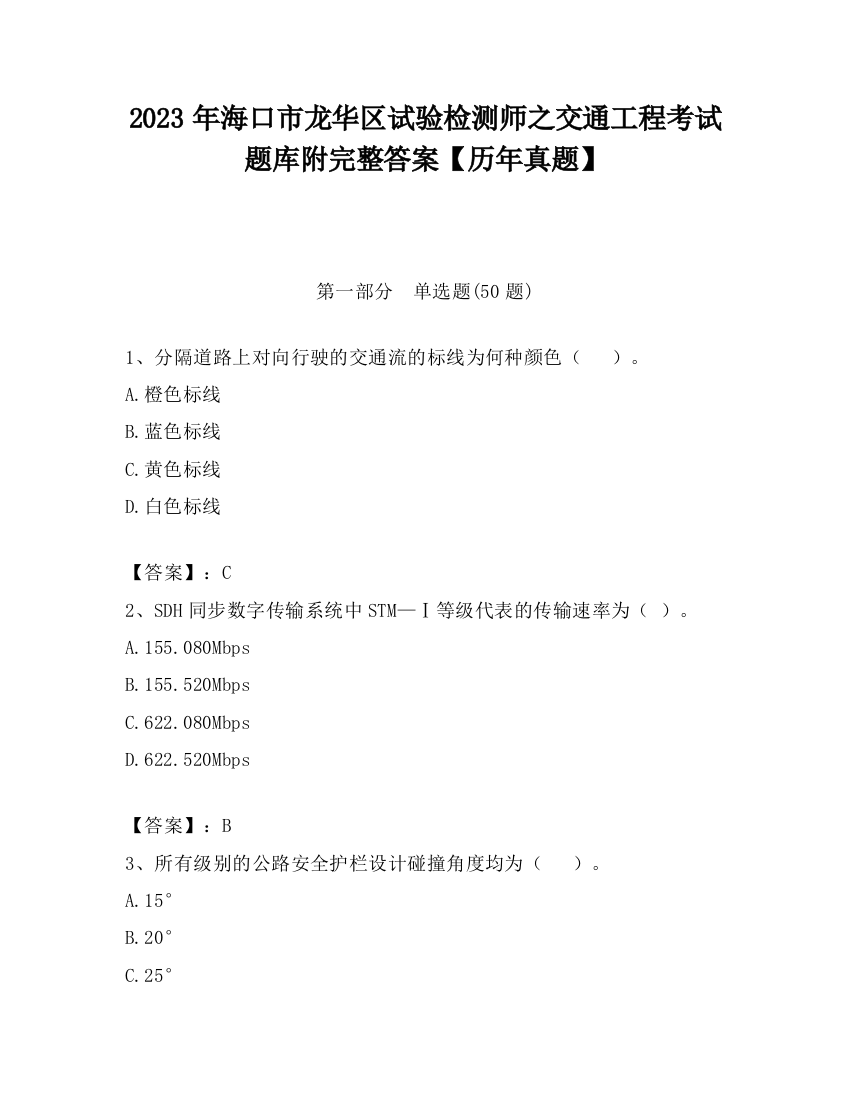 2023 年海口市龙华区试验检测师之交通工程考试题库附完整答案【历年真题】

第一部分　单选题(50 题)

1、分隔道路上对向行驶的交通流的标线为何种颜色（　　）。

A.橙色标线

B.蓝色标线

C.黄色标线

D.白色标线

【答案】：C

2、SDH 同步数字传输系统中 STM—Ⅰ等级代表的传输速率为（ ）。

A.155.080Mbps

B.155.520Mbps

C.622.080Mbps

D.622.520Mbps

【答案】：B

3、所有级别的公路安全护栏设计碰撞角度均为（　　）。

A.15°

B.20°

C.25°